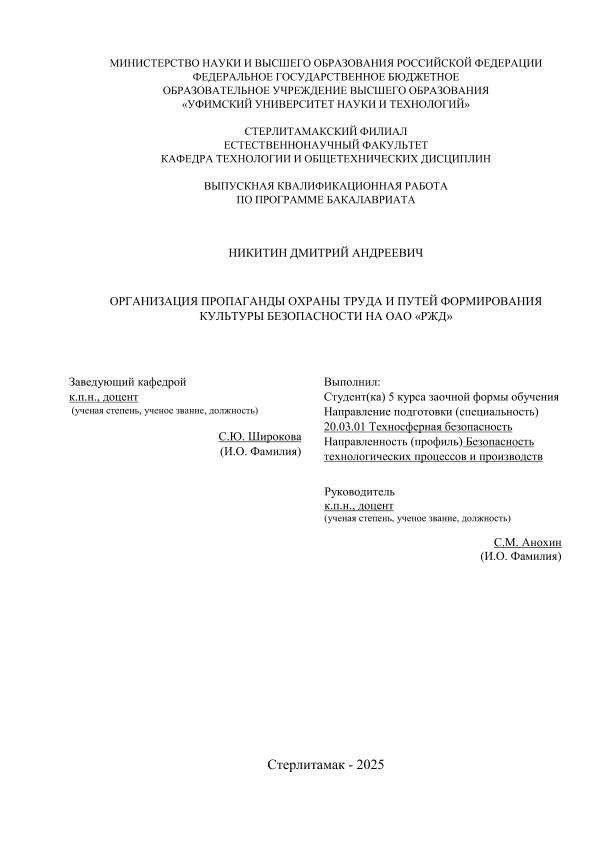 МИНИСТЕРСТВО НАУКИ И ВЫСШЕГО ОБРАЗОВАНИЯ РОССИЙСКОЙ ФЕДЕРАЦИИ
ФЕДЕРАЛЬНОЕ ГОСУДАРСТВЕННОЕ БЮДЖЕТНОЕ
ОБРАЗОВАТЕЛЬНОЕ УЧРЕЖДЕНИЕ ВЫСШЕГО ОБРАЗОВАНИЯ
«УФИМСКИЙ УНИВЕРСИТЕТ НАУКИ И ТЕХНОЛОГИЙ»

СТЕРЛИТАМАКСКИЙ ФИЛИАЛ
ЕСТЕСТВЕННОНАУЧНЫЙ ФАКУЛЬТЕТ
КАФЕДРА ТЕХНОЛОГИИ И ОБЩЕТЕХНИЧЕСКИХ ДИСЦИПЛИН

ВЫПУСКНАЯ КВАЛИФИКАЦИОННАЯ РАБОТА
ПО ПРОГРАММЕ БАКАЛАВРИАТА

НИКИТИН ДМИТРИЙ АНДРЕЕВИЧ

ОРГАНИЗАЦИЯ ПРОПАГАНДЫ ОХРАНЫ ТРУДА И ПУТЕЙ ФОРМИРОВАНИЯ КУЛЬТУРЫ БЕЗОПАСНОСТИ НА ОАО «РЖД»

Заведующий кафедрой
к.п.н., доцент
(ученая степень, ученое звание, должность)

С.Ю. Широкова
(И.О. Фамилия)

Выполнил:
Студент(ка) 5 курса заочной формы обучения
Направление подготовки (специальность)
20.03.01 Техносферная безопасность
Направленность (профиль) Безопасность технологических процессов и производств

Руководитель
к.п.н., доцент
(ученая степень, ученое звание, должность)

С.М. Анохин
(И.О. Фамилия)

Стерлитамак - 2025